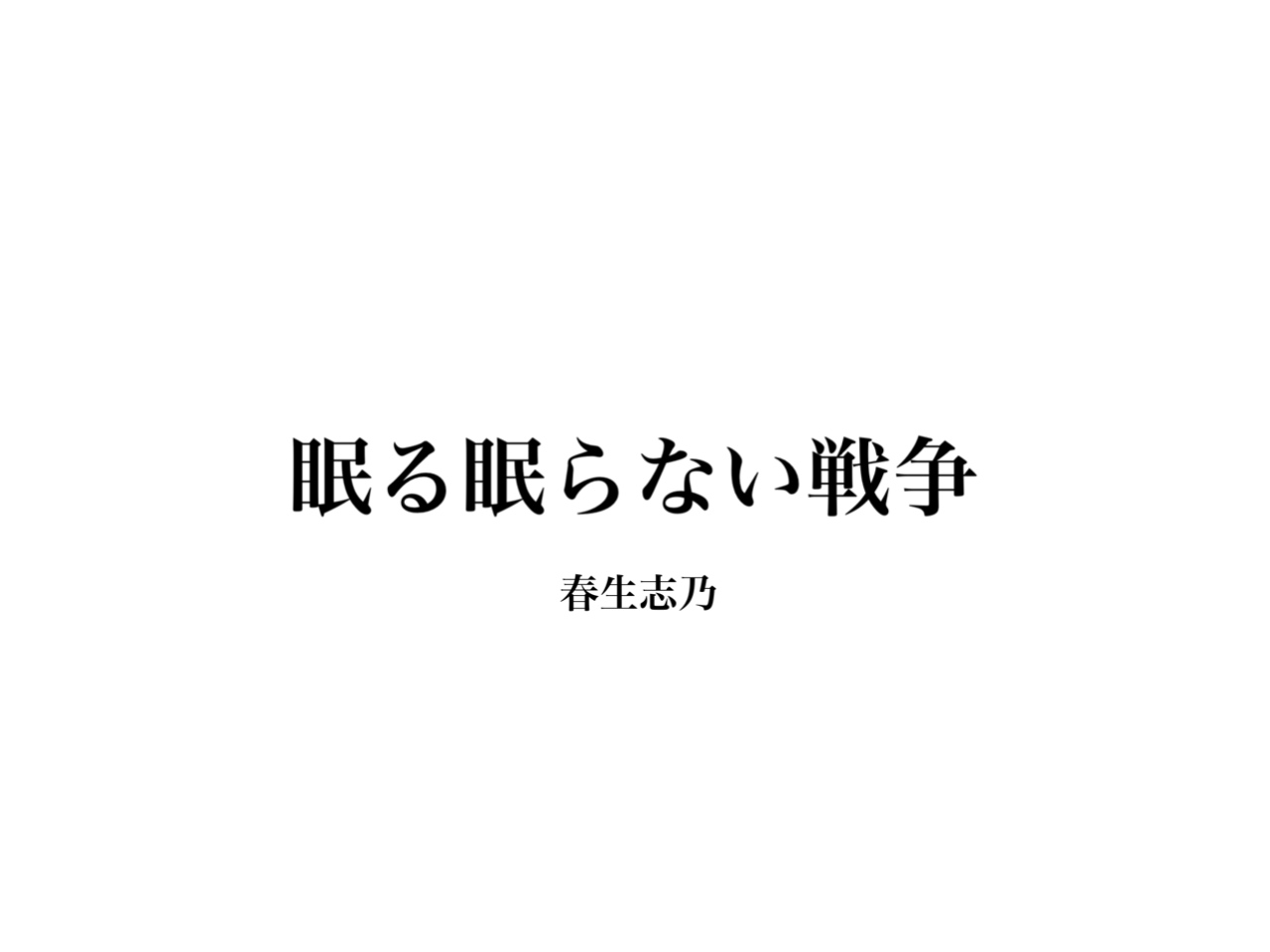 眠る眠らない戦争

春生志乃